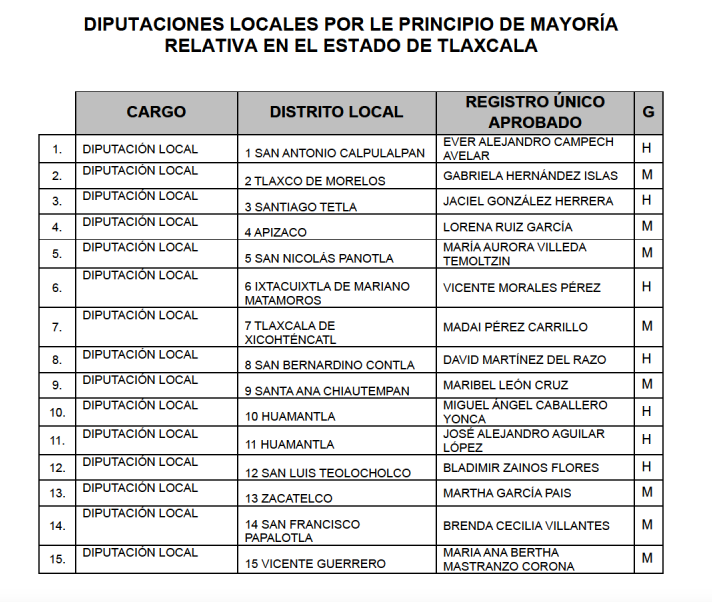 DIPUTACIONES LOCALES POR LE PRINCIPIO DE MAYORÍA RELATIVA EN EL ESTADO DE TLAXCALA

| | CARGO | DISTRITO LOCAL | REGISTRO ÚNICO APROBADO | G |
|---|---|---|---|---|
| 1. | DIPUTACIÓN LOCAL | 1 SAN ANTONIO CALPULALPAN | EVER ALEJANDRO CAMPECH AVELAR | H |
| 2. | DIPUTACIÓN LOCAL | 2 TLAXCO DE MORELOS | GABRIELA HERNÁNDEZ ISLAS | M |
| 3. | DIPUTACIÓN LOCAL | 3 SANTIAGO TETLA | JACIEL GONZÁLEZ HERRERA | H |
| 4. | DIPUTACIÓN LOCAL | 4 APIZACO | LORENA RUIZ GARCÍA | M |
| 5. | DIPUTACIÓN LOCAL | 5 SAN NICOLÁS PANOTLA | MARÍA AURORA VILLEDA TEMOLTZIN | M |
| 6. | DIPUTACIÓN LOCAL | 6 IXTACUIXTLA DE MARIANO MATAMOROS | VICENTE MORALES PÉREZ | H |
| 7. | DIPUTACIÓN LOCAL | 7 TLAXCALA DE XICOHTÉNCATL | MADAI PÉREZ CARRILLO | M |
| 8. | DIPUTACIÓN LOCAL | 8 SAN BERNARDINO CONTLA | DAVID MARTÍNEZ DEL RAZO | H |
| 9. | DIPUTACIÓN LOCAL | 9 SANTA ANA CHIAUTEMPAN | MARIBEL LEÓN CRUZ | M |
| 10. | DIPUTACIÓN LOCAL | 10 HUAMANTLA | MIGUEL ÁNGEL CABALLERO YONCA | H |
| 11. | DIPUTACIÓN LOCAL | 11 HUAMANTLA | JOSÉ ALEJANDRO AGUILAR LÓPEZ | H |
| 12. | DIPUTACIÓN LOCAL | 12 SAN LUIS TEOLOCHOLCO | BLADIMIR ZAINOS FLORES | H |
| 13. | DIPUTACIÓN LOCAL | 13 ZACATELCO | MARTHA GARCÍA PAIS | M |
| 14. | DIPUTACIÓN LOCAL | 14 SAN FRANCISCO PAPALOTLA | BRENDA CECILIA VILLANTES | M |
| 15. | DIPUTACIÓN LOCAL | 15 VICENTE GUERRERO | MARIA ANA BERTHA MASTRANZO CORONA | M |